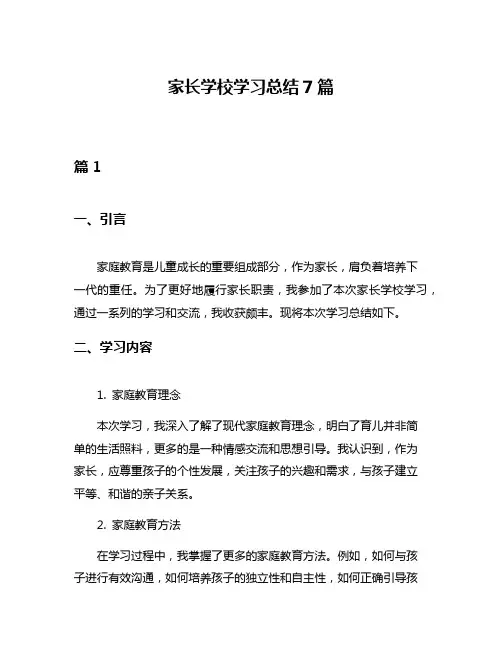 家长学校学习总结7篇

篇1

一、引言

家庭教育是儿童成长的重要组成部分，作为家长，肩负着培养下一代的重任。为了更好地履行家长职责，我参加了本次家长学校学习，通过一系列的学习和交流，我收获颇丰。现将本次学习总结如下。

二、学习内容

1. 家庭教育理念

本次学习，我深入了解了现代家庭教育理念，明白了育儿并非简单的生活照料，更多的是一种情感交流和思想引导。我认识到，作为家长，应尊重孩子的个性发展，关注孩子的兴趣和需求，与孩子建立平等、和谐的亲子关系。

2. 家庭教育方法

在学习过程中，我掌握了更多的家庭教育方法。例如，如何与孩子进行有效沟通，如何培养孩子的独立性和自主性，如何正确引导孩